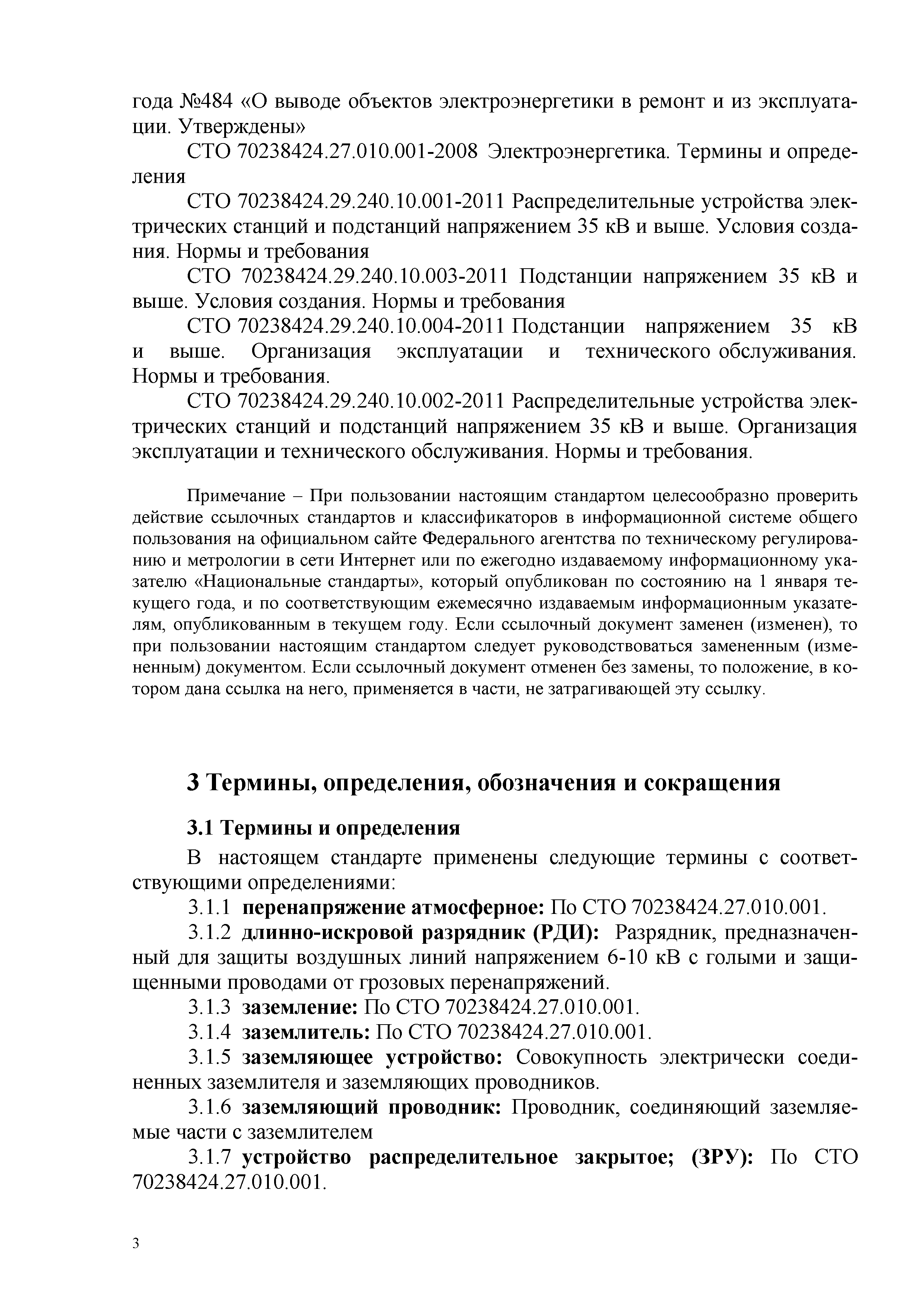 года №484 «О выводе объектов электроэнергетики в ремонт и из эксплуатации. Утверждены»

СТО 70238424.27.010.001-2008 Электроэнергетика. Термины и определения

СТО 70238424.29.240.10.001-2011 Распределительные устройства электрических станций и подстанций напряжением 35 кВ и выше. Условия создания. Нормы и требования

СТО 70238424.29.240.10.003-2011 Подстанции напряжением 35 кВ и выше. Условия создания. Нормы и требования

СТО 70238424.29.240.10.004-2011 Подстанции напряжением 35 кВ и выше. Организация эксплуатации и технического обслуживания. Нормы и требования.

СТО 70238424.29.240.10.002-2011 Распределительные устройства электрических станций и подстанций напряжением 35 кВ и выше. Организация эксплуатации и технического обслуживания. Нормы и требования.

Примечание – При пользовании настоящим стандартом целесообразно проверить действие ссылочных стандартов и классификаторов в информационной системе общего пользования на официальном сайте Федерального агентства по техническому регулированию и метрологии в сети Интернет или по ежегодно издаваемому информационному указателю «Национальные стандарты», который опубликован по состоянию на 1 января текущего года, и по соответствующим ежемесячно издаваемым информационным указателям, опубликованным в текущем году. Если ссылочный документ заменен (изменен), то при пользовании настоящим стандартом следует руководствоваться замененным (измененным) документом. Если ссылочный документ отменен без замены, то положение, в котором дана ссылка на него, применяется в части, не затрагивающей эту ссылку.

3 Термины, определения, обозначения и сокращения

3.1 Термины и определения

В настоящем стандарте применены следующие термины с соответствующими определениями:

3.1.1 перенапряжение атмосферное: По СТО 70238424.27.010.001.

3.1.2 длинно-искровой разрядник (РДИ): Разрядник, предназначенный для защиты воздушных линий напряжением 6-10 кВ с голыми и защищенными проводами от грозовых перенапряжений.

3.1.3 заземление: По СТО 70238424.27.010.001.

3.1.4 заземлитель: По СТО 70238424.27.010.001.

3.1.5 заземляющее устройство: Совокупность электрически соединенных заземлителя и заземляющих проводников.

3.1.6 заземляющий проводник: Проводник, соединяющий заземляемые части с заземлителем

3.1.7 устройство распределительное закрытое; (ЗРУ): По СТО 70238424.27.010.001.

3